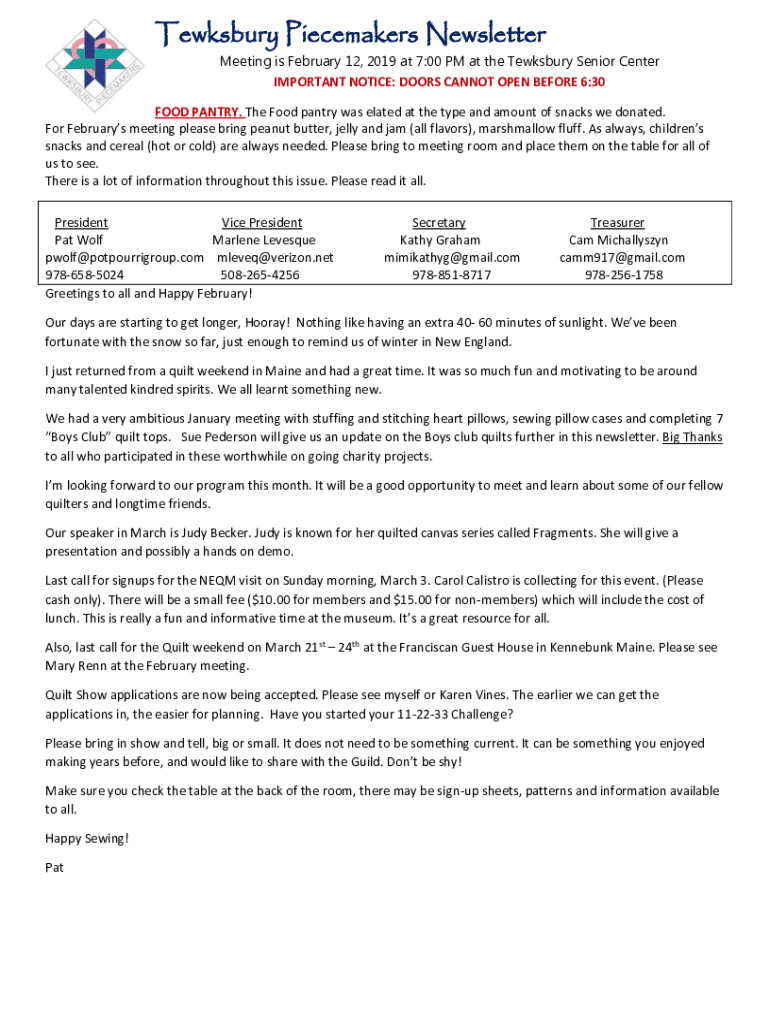 TEWKSBURY PIECEMAKERS

Tewksbury Piecemakers Newsletter

Meeting is February 12, 2019 at 7:00 PM at the Tewksbury Senior Center

IMPORTANT NOTICE: DOORS CANNOT OPEN BEFORE 6:30

FOOD PANTRY. The Food pantry was elated at the type and amount of snacks we donated. For February's meeting please bring peanut butter, jelly and jam (all flavors), marshmallow fluff. As always, children's snacks and cereal (hot or cold) are always needed. Please bring to meeting room and place them on the table for all of us to see.
There is a lot of information throughout this issue. Please read it all.

| President | Vice President | Secretary | Treasurer |
|---|---|---|---|
| Pat Wolf | Marlene Levesque | Kathy Graham | Cam Michallyszyn |
| pwolf@potpourrigroup.com | mleveq@verizon.net | mimikathyg@gmail.com | camm917@gmail.com |
| 978-658-5024 | 508-265-4256 | 978-851-8717 | 978-256-1758 |

Greetings to all and Happy February!

Our days are starting to get longer, Hooray! Nothing like having an extra 40- 60 minutes of sunlight. We've been fortunate with the snow so far, just enough to remind us of winter in New England.

I just returned from a quilt weekend in Maine and had a great time. It was so much fun and motivating to be around many talented kindred spirits. We all learnt something new.

We had a very ambitious January meeting with stuffing and stitching heart pillows, sewing pillow cases and completing 7 "Boys Club" quilt tops. Sue Pederson will give us an update on the Boys club quilts further in this newsletter. Big Thanks to all who participated in these worthwhile on going charity projects.

I'm looking forward to our program this month. It will be a good opportunity to meet and learn about some of our fellow quilters and longtime friends.

Our speaker in March is Judy Becker. Judy is known for her quilted canvas series called Fragments. She will give a presentation and possibly a hands on demo.

Last call for signups for the NEQM visit on Sunday morning, March 3. Carol Calistro is collecting for this event. (Please cash only). There will be a small fee ($10.00 for members and $15.00 for non-members) which will include the cost of lunch. This is really a fun and informative time at the museum. It's a great resource for all.

Also, last call for the Quilt weekend on March 21$^{st}$ – 24$^{th}$ at the Franciscan Guest House in Kennebunk Maine. Please see Mary Renn at the February meeting.

Quilt Show applications are now being accepted. Please see myself or Karen Vines. The earlier we can get the applications in, the easier for planning. Have you started your 11-22-33 Challenge?

Please bring in show and tell, big or small. It does not need to be something current. It can be something you enjoyed making years before, and would like to share with the Guild. Don't be shy!

Make sure you check the table at the back of the room, there may be sign-up sheets, patterns and information available to all.

Happy Sewing!

Pat